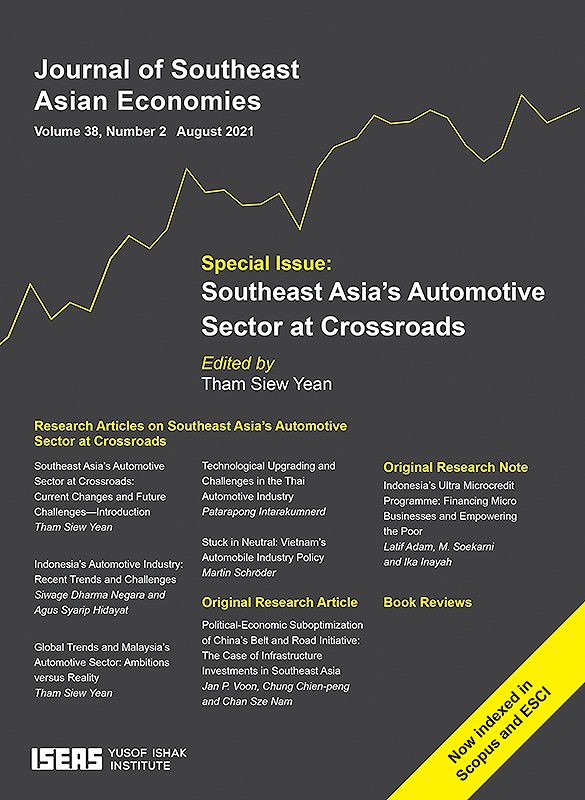 Journal of Southeast Asian Economies
Volume 38, Number 2 August 2021

Special Issue:
Southeast Asia's Automotive Sector at Crossroads

Edited by
Tham Siew Yean

Research Articles on Southeast Asia's Automotive Sector at Crossroads

Southeast Asia's Automotive Sector at Crossroads: Current Changes and Future Challenges—Introduction
Tham Siew Yean

Indonesia's Automotive Industry: Recent Trends and Challenges
Siwage Dharma Negara and Agus Syarip Hidayat

Global Trends and Malaysia's Automotive Sector: Ambitions versus Reality
Tham Siew Yean

Technological Upgrading and Challenges in the Thai Automotive Industry
Patarapong Intarakumnerd

Stuck in Neutral: Vietnam's Automobile Industry Policy
Martin Schröder

Original Research Article

Political-Economic Suboptimization of China's Belt and Road Initiative: The Case of Infrastructure Investments in Southeast Asia
Jan P. Voon, Chung Chien-peng and Chan Sze Nam

Original Research Note

Indonesia's Ultra Microcredit Programme: Financing Micro Businesses and Empowering the Poor
Latif Adam, M. Soekarni and Ika Inayah

Book Reviews

Now indexed in Scopus and ESCI

ISEAS YUSOF ISHAK INSTITUTE